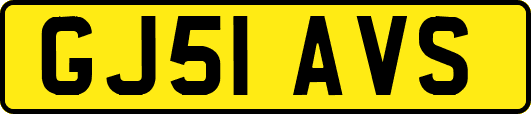 GJ51 AVS